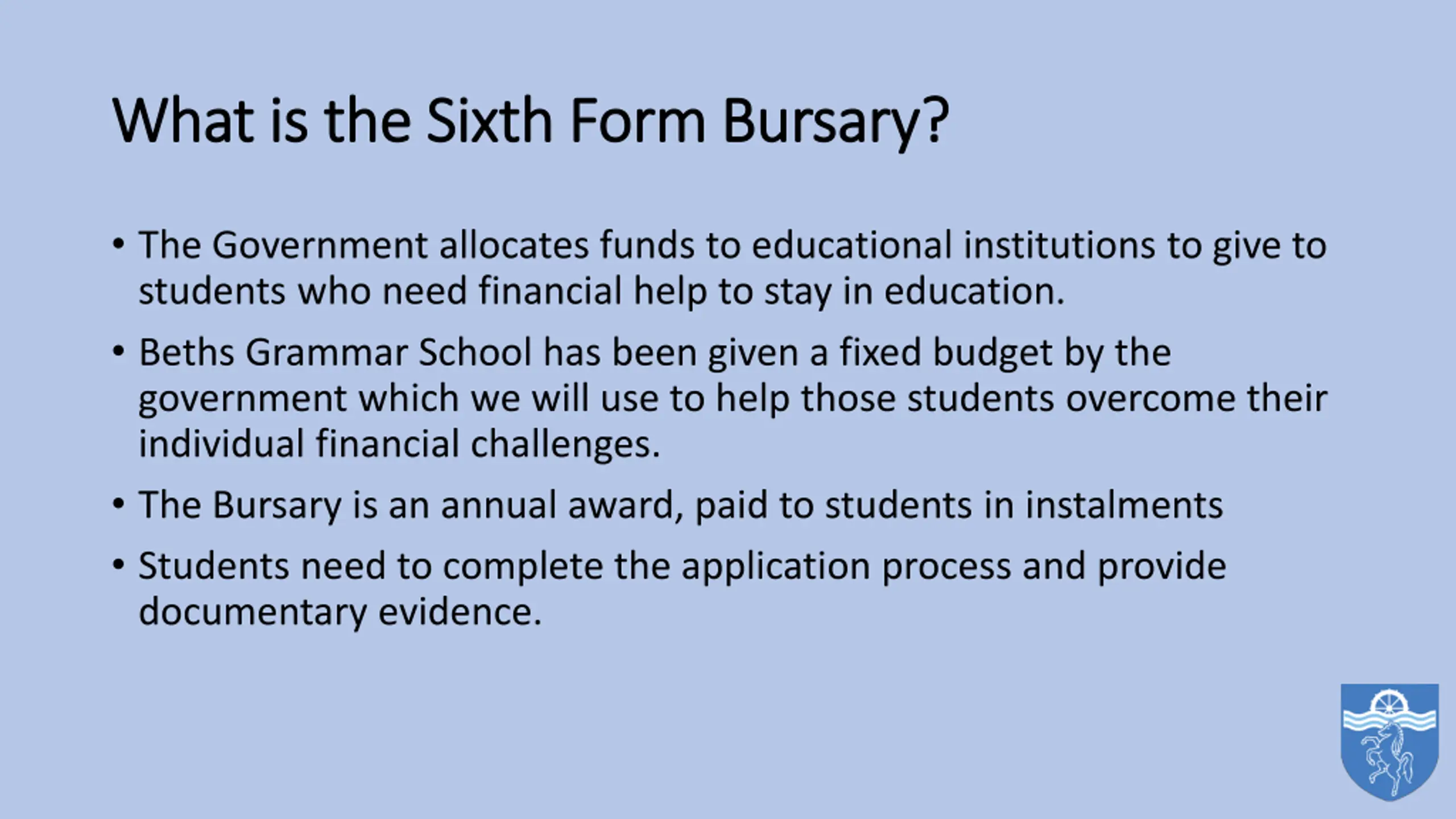 What is the Sixth Form Bursary?

• The Government allocates funds to educational institutions to give to students who need financial help to stay in education.
• Beths Grammar School has been given a fixed budget by the government which we will use to help those students overcome their individual financial challenges.
• The Bursary is an annual award, paid to students in instalments
• Students need to complete the application process and provide documentary evidence.